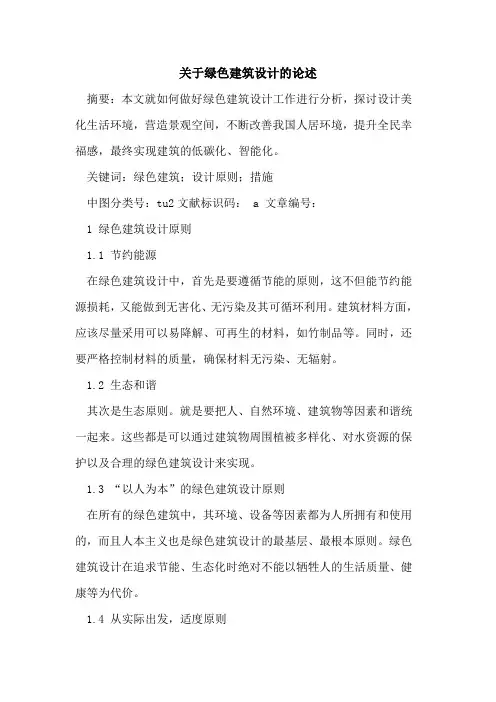 关于绿色建筑设计的论述

摘要：本文就如何做好绿色建筑设计工作进行分析，探讨设计美化生活环境，营造景观空间，不断改善我国人居环境，提升全民幸福感，最终实现建筑的低碳化、智能化。

关键词：绿色建筑；设计原则；措施

中图分类号：tu2 文献标识码： a 文章编号：

1 绿色建筑设计原则

1.1 节约能源

在绿色建筑设计中，首先是要遵循节能的原则，这不但能节约能源损耗，又能做到无害化、无污染及其可循环利用。建筑材料方面，应该尽量采用可以易降解、可再生的材料，如竹制品等。同时，还要严格控制材料的质量，确保材料无污染、无辐射。

1.2 生态和谐

其次是生态原则。就是要把人、自然环境、建筑物等因素和谐统一起来。这些都是可以通过建筑物周围植被多样化、对水资源的保护以及合理的绿色建筑设计来实现。

1.3 “以人为本”的绿色建筑设计原则

在所有的绿色建筑中，其环境、设备等因素都为人所拥有和使用的，而且人本主义也是绿色建筑设计的最基层、最根本原则。绿色建筑设计在追求节能、生态化时绝对不能以牺牲人的生活质量、健康等为代价。

1.4 从实际出发，适度原则